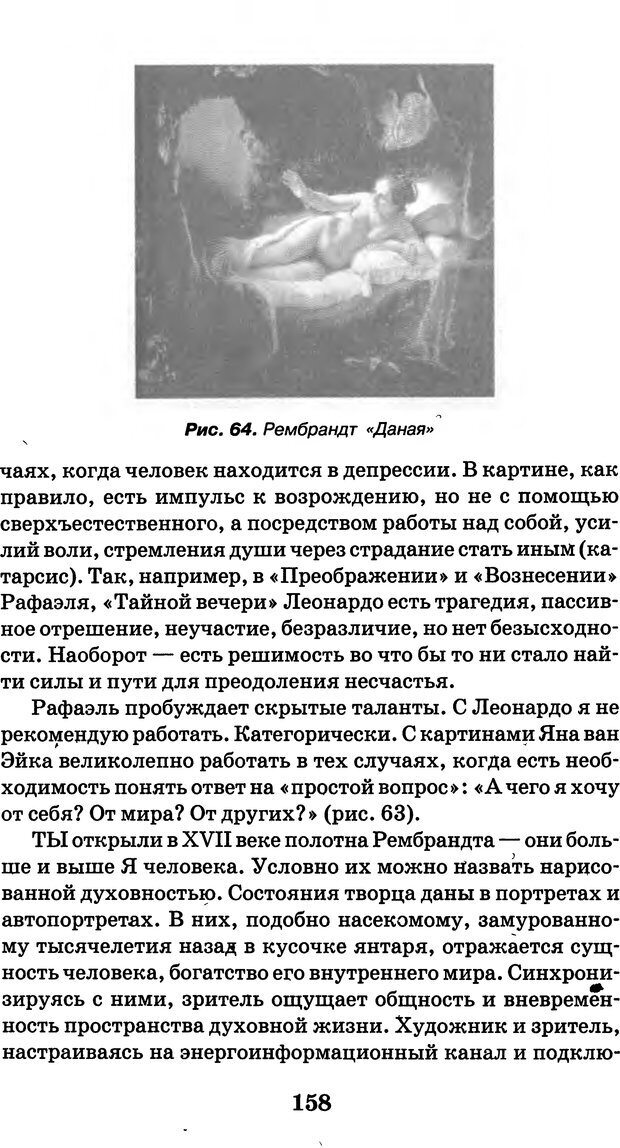 Рис. 64. Рембрандт «Даная»

чаях, когда человек находится в депрессии. В картине, как правило, есть импульс к возрождению, но не с помощью сверхъестественного, а посредством работы над собой, усилий воли, стремления души через страдание стать иным (катарсис). Так, например, в «Преображении» и «Вознесении» Рафаэля, «Тайной вечери» Леонардо есть трагедия, пассивное отрешение, неучастие, безразличие, но нет безысходности. Наоборот — есть решимость во что бы то ни стало найти силы и пути для преодоления несчастья.

Рафаэль пробуждает скрытые таланты. С Леонардо я не рекомендую работать. Категорически. С картинами Яна ван Эйка великолепно работать в тех случаях, когда есть необходимость понять ответ на «простой вопрос»: «А чего я хочу от себя? От мира? От других?» (рис. 63).

ТЫ открыли в XVII веке полотна Рембрандта — они больше и выше Я человека. Условно их можно назвать нарисованной духовностью. Состояния творца даны в портретах и автопортретах. В них, подобно насекомому, замурованному тысячелетия назад в кусочке янтаря, отражается сущность человека, богатство его внутреннего мира. Синхронизируясь с ними, зритель ощущает общность и вневременность пространства духовной жизни. Художник и зритель, настраиваясь на энергоинформационный канал и подклю-

158